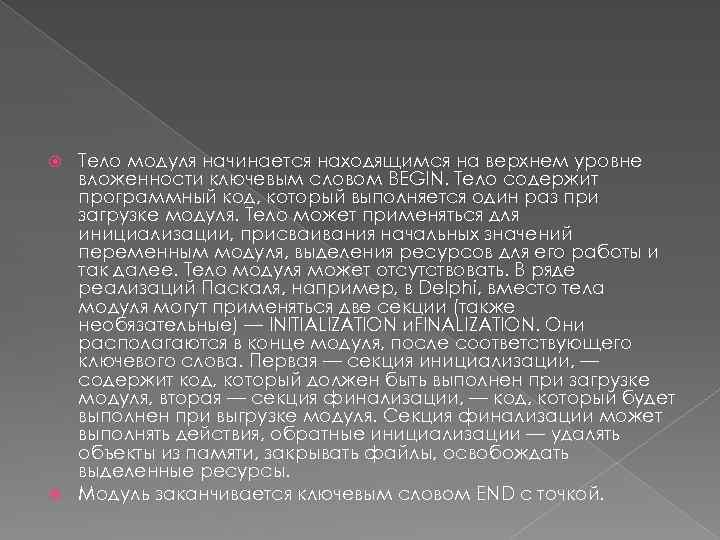 Тело модуля начинается находящимся на верхнем уровне вложенности ключевым словом BEGIN. Тело содержит программный код, который выполняется один раз при загрузке модуля. Тело может применяться для инициализации, присваивания начальных значений переменным модуля, выделения ресурсов для его работы и так далее. Тело модуля может отсутствовать. В ряде реализаций Паскаля, например, в Delphi, вместо тела модуля могут применяться две секции (также необязательные) — INITIALIZATION иFINALIZATION. Они располагаются в конце модуля, после соответствующего ключевого слова. Первая — секция инициализации, — содержит код, который должен быть выполнен при загрузке модуля, вторая — секция финализации, — код, который будет выполнен при выгрузке модуля. Секция финализации может выполнять действия, обратные инициализации — удалять объекты из памяти, закрывать файлы, освобождать выделенные ресурсы.

Модуль заканчивается ключевым словом END с точкой.